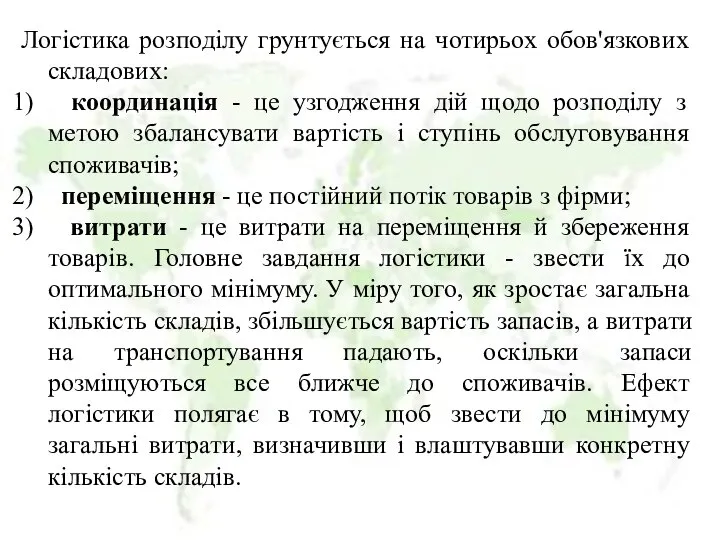 Логістика розподілу грунтується на чотирьох обов'язкових складових:

1) координація - це узгодження дій щодо розподілу з метою збалансувати вартість і ступінь обслуговування споживачів;

2) переміщення - це постійний потік товарів з фірми;

3) витрати - це витрати на переміщення й збереження товарів. Головне завдання логістики - звести їх до оптимального мінімуму. У міру того, як зростає загальна кількість складів, збільшується вартість запасів, а витрати на транспортування падають, оскільки запаси розміщуються все ближче до споживачів. Ефект логістики полягає в тому, щоб звести до мінімуму загальні витрати, визначивши і влаштувавши конкретну кількість складів.